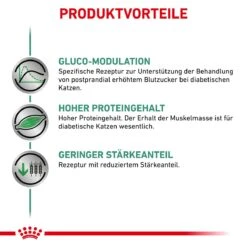 PRODUKTVORTEILE

GLUCO-MODULATION
Spezifische Rezeptur zur Unterstützung der Behandlung von postprandial erhöhtem Blutzucker bei diabetischen Katzen.

HOHER PROTEINGEHALT
Hoher Proteingehalt. Der Erhalt der Muskelmasse ist für diabetische Katzen wesentlich.

GERINGER STÄRKEANTEIL
Rezeptur mit reduziertem Stärkeanteil.